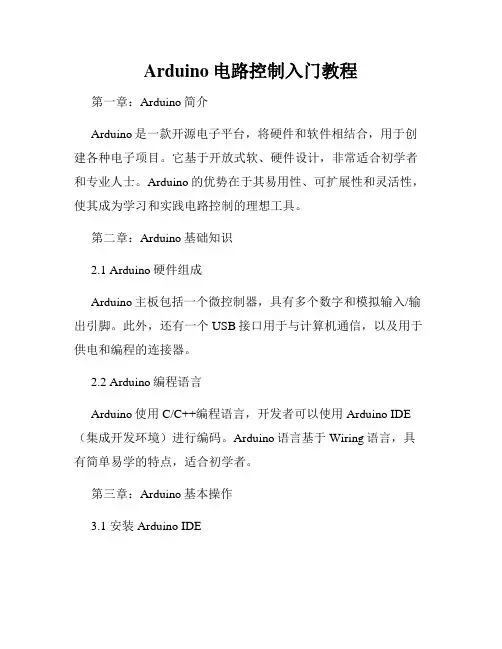 Arduino 电路控制入门教程

第一章：Arduino 简介

Arduino 是一款开源电子平台，将硬件和软件相结合，用于创建各种电子项目。它基于开放式软、硬件设计，非常适合初学者和专业人士。Arduino 的优势在于其易用性、可扩展性和灵活性，使其成为学习和实践电路控制的理想工具。

第二章：Arduino 基础知识

2.1 Arduino 硬件组成

Arduino 主板包括一个微控制器，具有多个数字和模拟输入/输出引脚。此外，还有一个 USB 接口用于与计算机通信，以及用于供电和编程的连接器。

2.2 Arduino 编程语言

Arduino 使用 C/C++编程语言，开发者可以使用 Arduino IDE（集成开发环境）进行编码。Arduino 语言基于 Wiring 语言，具有简单易学的特点，适合初学者。

第三章：Arduino 基本操作

3.1 安装 Arduino IDE